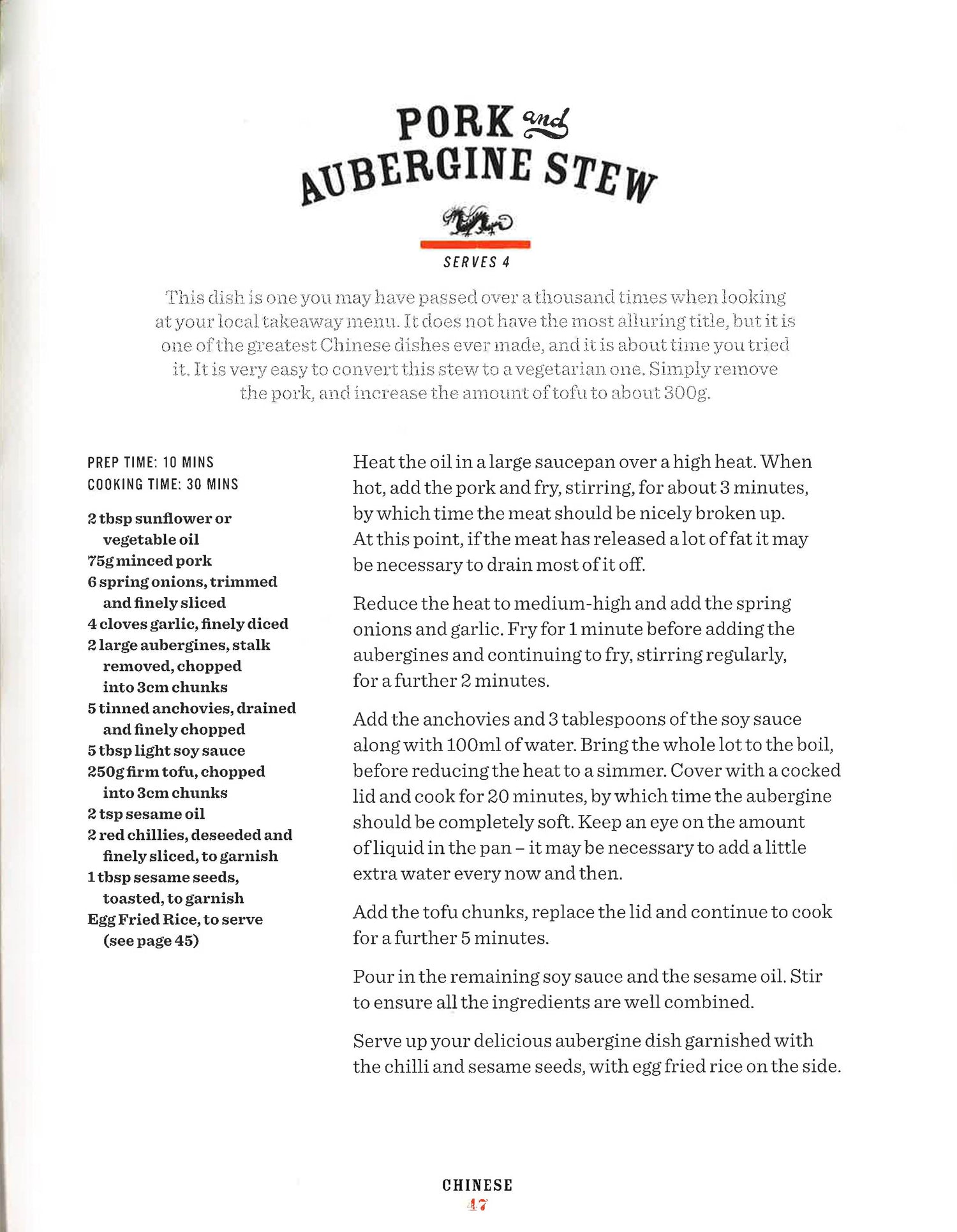 PORK and AUBERGINE STEW

SERVES 4

This dish is one you may have passed over a thousand times when looking at your local takeaway menu. It does not have the most alluring title, but it is one of the greatest Chinese dishes ever made, and it is about time you tried it. It is very easy to convert this stew to a vegetarian one. Simply remove the pork, and increase the amount of tofu to about 300g.

PREP TIME: 10 MINS
COOKING TIME: 30 MINS

2 tbsp sunflower or vegetable oil
75g minced pork
6 spring onions, trimmed and finely sliced
4 cloves garlic, finely diced
2 large aubergines, stalk removed, chopped into 3cm chunks
5 tinned anchovies, drained and finely chopped
5 tbsp light soy sauce
250g firm tofu, chopped into 3cm chunks
2 tsp sesame oil
2 red chillies, deseeded and finely sliced, to garnish
1 tbsp sesame seeds, toasted, to garnish
Egg Fried Rice, to serve (see page 45)

Heat the oil in a large saucepan over a high heat. When hot, add the pork and fry, stirring, for about 3 minutes, by which time the meat should be nicely broken up. At this point, if the meat has released a lot of fat it may be necessary to drain most of it off.

Reduce the heat to medium-high and add the spring onions and garlic. Fry for 1 minute before adding the aubergines and continuing to fry, stirring regularly, for a further 2 minutes.

Add the anchovies and 3 tablespoons of the soy sauce along with 100ml of water. Bring the whole lot to the boil, before reducing the heat to a simmer. Cover with a cocked lid and cook for 20 minutes, by which time the aubergine should be completely soft. Keep an eye on the amount of liquid in the pan – it may be necessary to add a little extra water every now and then.

Add the tofu chunks, replace the lid and continue to cook for a further 5 minutes.

Pour in the remaining soy sauce and the sesame oil. Stir to ensure all the ingredients are well combined.

Serve up your delicious aubergine dish garnished with the chilli and sesame seeds, with egg fried rice on the side.

CHINESE
47